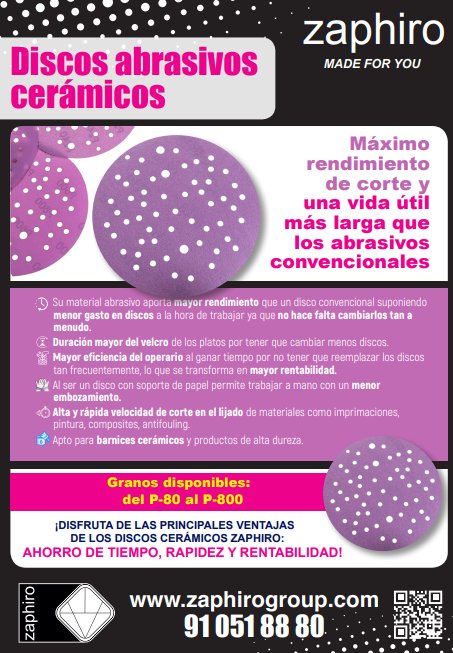 zaphiro
MADE FOR YOU

Discos abrasivos cerámicos

Máximo rendimiento de corte y una vida útil más larga que los abrasivos convencionales

Su material abrasivo aporta mayor rendimiento que un disco convencional suponiendo menor gasto en discos a la hora de trabajar ya que no hace falta cambiarlos tan a menudo.

Duración mayor del velcro de los platos por tener que cambiar menos discos.

Mayor eficiencia del operario al ganar tiempo por no tener que reemplazar los discos tan frecuentemente, lo que se transforma en mayor rentabilidad.

Al ser un disco con soporte de papel permite trabajar a mano con un menor embozamiento.

Alta y rápida velocidad de corte en el lijado de materiales como imprimaciones, pintura, composites, antifouling.

Apto para barnices cerámicos y productos de alta dureza.

Granos disponibles:
del P-80 al P-800

¡DISFRUTA DE LAS PRINCIPALES VENTAJAS
DE LOS DISCOS CERÁMICOS ZAPHIRO:
AHORRO DE TIEMPO, RAPIDEZ Y RENTABILIDAD!

zaphiro

www.zaphirogroup.com
91 051 88 80